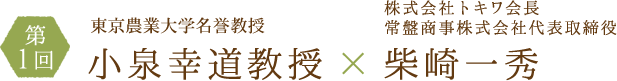 第1回

東京農業大学名誉教授
小泉幸道教授

×

株式会社トキワ会長
常盤商事株式会社代表取締役
柴崎一秀